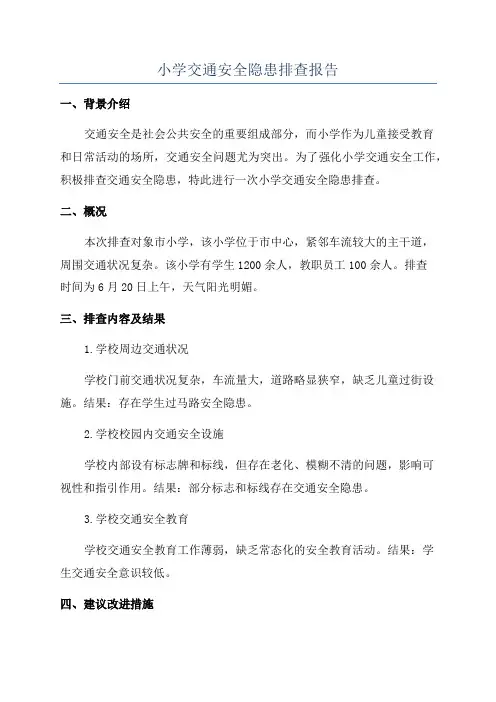 小学交通安全隐患排查报告

一、背景介绍

交通安全是社会公共安全的重要组成部分，而小学作为儿童接受教育和日常活动的场所，交通安全问题尤为突出。为了强化小学交通安全工作，积极排查交通安全隐患，特此进行一次小学交通安全隐患排查。

二、概况

本次排查对象市小学，该小学位于市中心，紧邻车流较大的主干道，周围交通状况复杂。该小学有学生1200余人，教职员工100余人。排查时间为6月20日上午，天气阳光明媚。

三、排查内容及结果

1.学校周边交通状况

学校门前交通状况复杂，车流量大，道路略显狭窄，缺乏儿童过街设施。结果：存在学生过马路安全隐患。

2.学校校园内交通安全设施

学校内部设有标志牌和标线，但存在老化、模糊不清的问题，影响可视性和指引作用。结果：部分标志和标线存在交通安全隐患。

3.学校交通安全教育

学校交通安全教育工作薄弱，缺乏常态化的安全教育活动。结果：学生交通安全意识较低。

四、建议改进措施